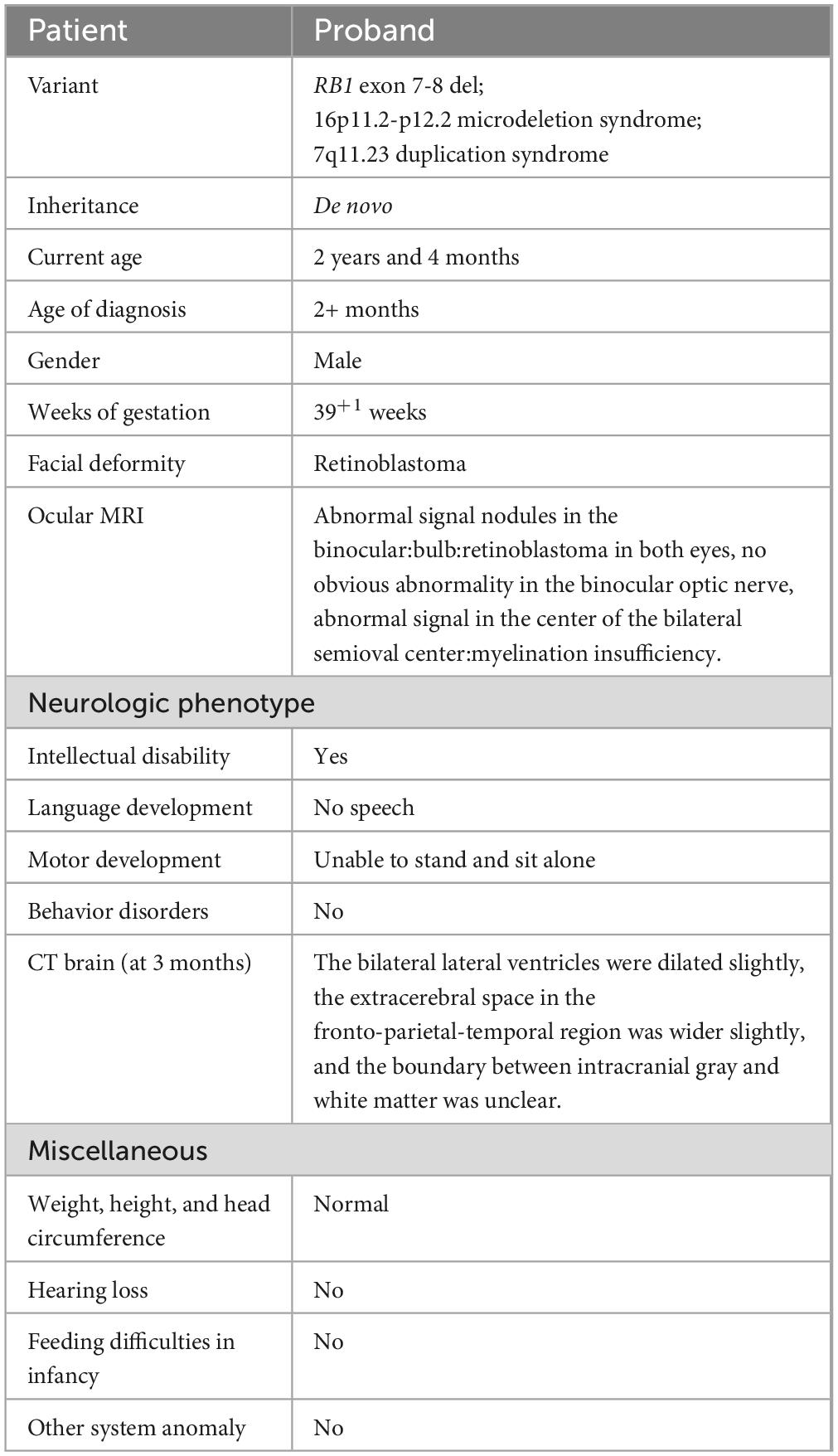 | Patient | Proband |
|---|---|
| Variant | RB1 exon 7-8 del; 16p11.2-p12.2 microdeletion syndrome; 7q11.23 duplication syndrome |
| Inheritance | De novo |
| Current age | 2 years and 4 months |
| Age of diagnosis | 2+ months |
| Gender | Male |
| Weeks of gestation | $39^{+1}$ weeks |
| Facial deformity | Retinoblastoma |
| Ocular MRI | Abnormal signal nodules in the binocular:bulb:retinoblastoma in both eyes, no obvious abnormality in the binocular optic nerve, abnormal signal in the center of the bilateral semioval center:myelination insufficiency. |
| Neurologic phenotype | |
| Intellectual disability | Yes |
| Language development | No speech |
| Motor development | Unable to stand and sit alone |
| Behavior disorders | No |
| CT brain (at 3 months) | The bilateral lateral ventricles were dilated slightly, the extracerebral space in the fronto-parietal-temporal region was wider slightly, and the boundary between intracranial gray and white matter was unclear. |
| Miscellaneous | |
| Weight, height, and head circumference | Normal |
| Hearing loss | No |
| Feeding difficulties in infancy | No |
| Other system anomaly | No |